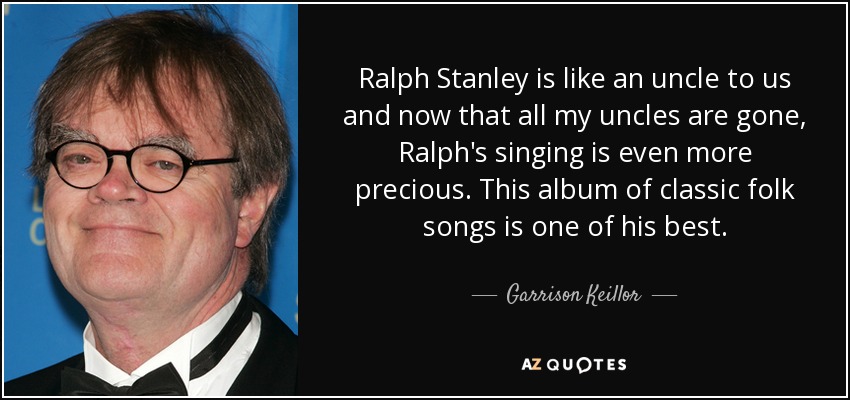 Ralph Stanley is like an uncle to us and now that all my uncles are gone, Ralph's singing is even more precious. This album of classic folk songs is one of his best.

— Garrison Keillor —

AZ QUOTES